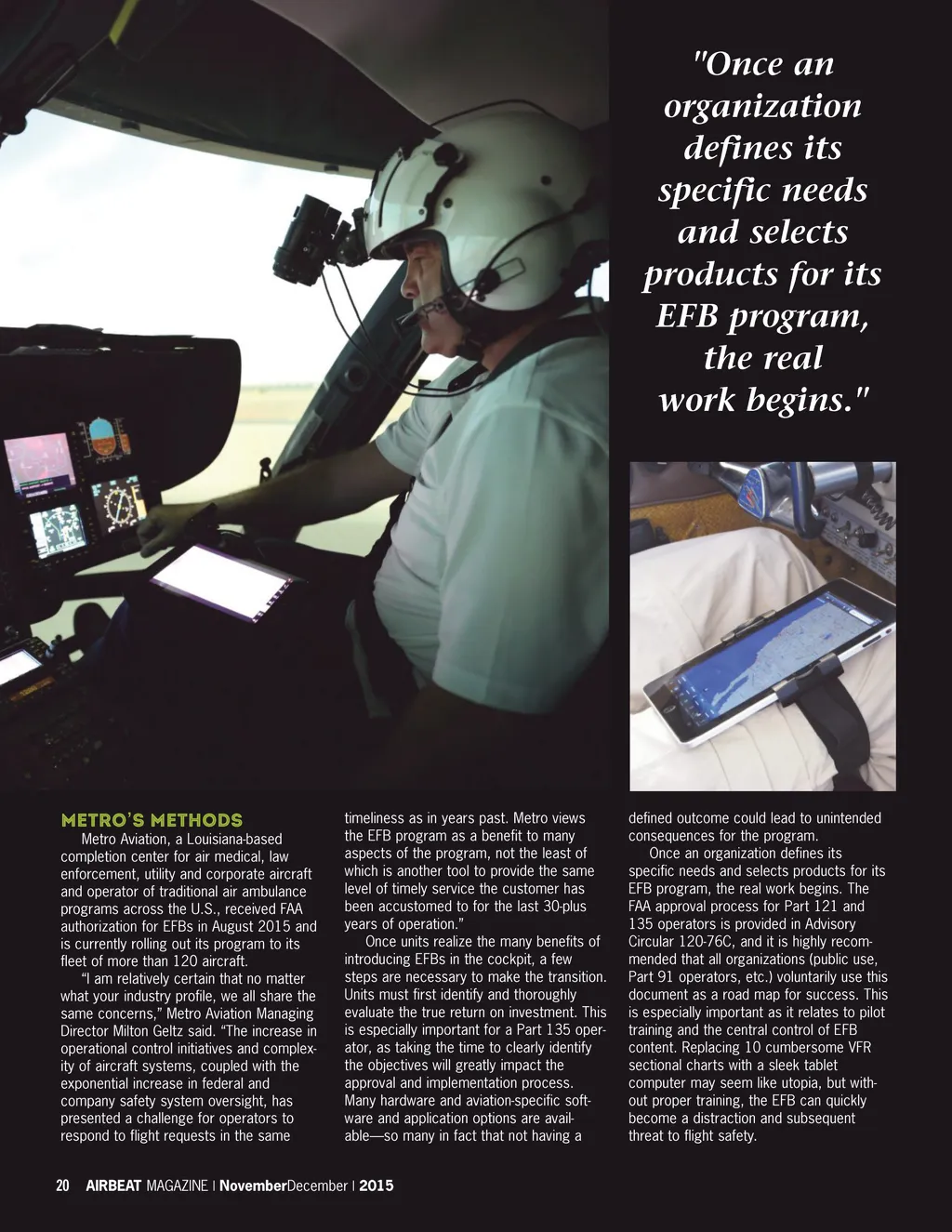 "Once an organization defines its specific needs and selects products for its EFB program, the real work begins."

METRO'S METHODS

Metro Aviation, a Louisiana-based completion center for air medical, law enforcement, utility and corporate aircraft and operator of traditional air ambulance programs across the U.S., received FAA authorization for EFBs in August 2015 and is currently rolling out its program to its fleet of more than 120 aircraft.

"I am relatively certain that no matter what your industry profile, we all share the same concerns," Metro Aviation Managing Director Milton Geltz said. "The increase in operational control initiatives and complexity of aircraft systems, coupled with the exponential increase in federal and company safety system oversight, has presented a challenge for operators to respond to flight requests in the same timeliness as in years past. Metro views the EFB program as a benefit to many aspects of the program, not the least of which is another tool to provide the same level of timely service the customer has been accustomed to for the last 30-plus years of operation."

Once units realize the many benefits of introducing EFBs in the cockpit, a few steps are necessary to make the transition. Units must first identify and thoroughly evaluate the true return on investment. This is especially important for a Part 135 operator, as taking the time to clearly identify the objectives will greatly impact the approval and implementation process. Many hardware and aviation-specific software and application options are available—so many in fact that not having a defined outcome could lead to unintended consequences for the program.

Once an organization defines its specific needs and selects products for its EFB program, the real work begins. The FAA approval process for Part 121 and 135 operators is provided in Advisory Circular 120-76C, and it is highly recommended that all organizations (public use, Part 91 operators, etc.) voluntarily use this document as a road map for success. This is especially important as it relates to pilot training and the central control of EFB content. Replacing 10 cumbersome VFR sectional charts with a sleek tablet computer may seem like utopia, but without proper training, the EFB can quickly become a distraction and subsequent threat to flight safety.

20 AIRBEAT MAGAZINE | NovemberDecember | 2015